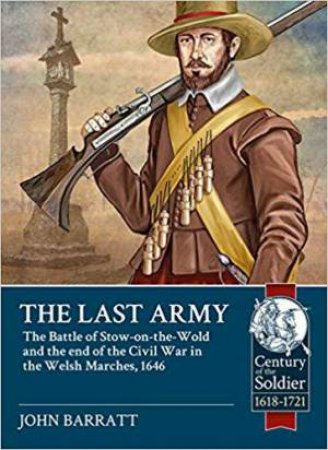 THE LAST ARMY

The Battle of Stow-on-the-Wold and the end of the Civil War in the Welsh Marches, 1646

Century of the Soldier 1618-1721

JOHN BARRATT